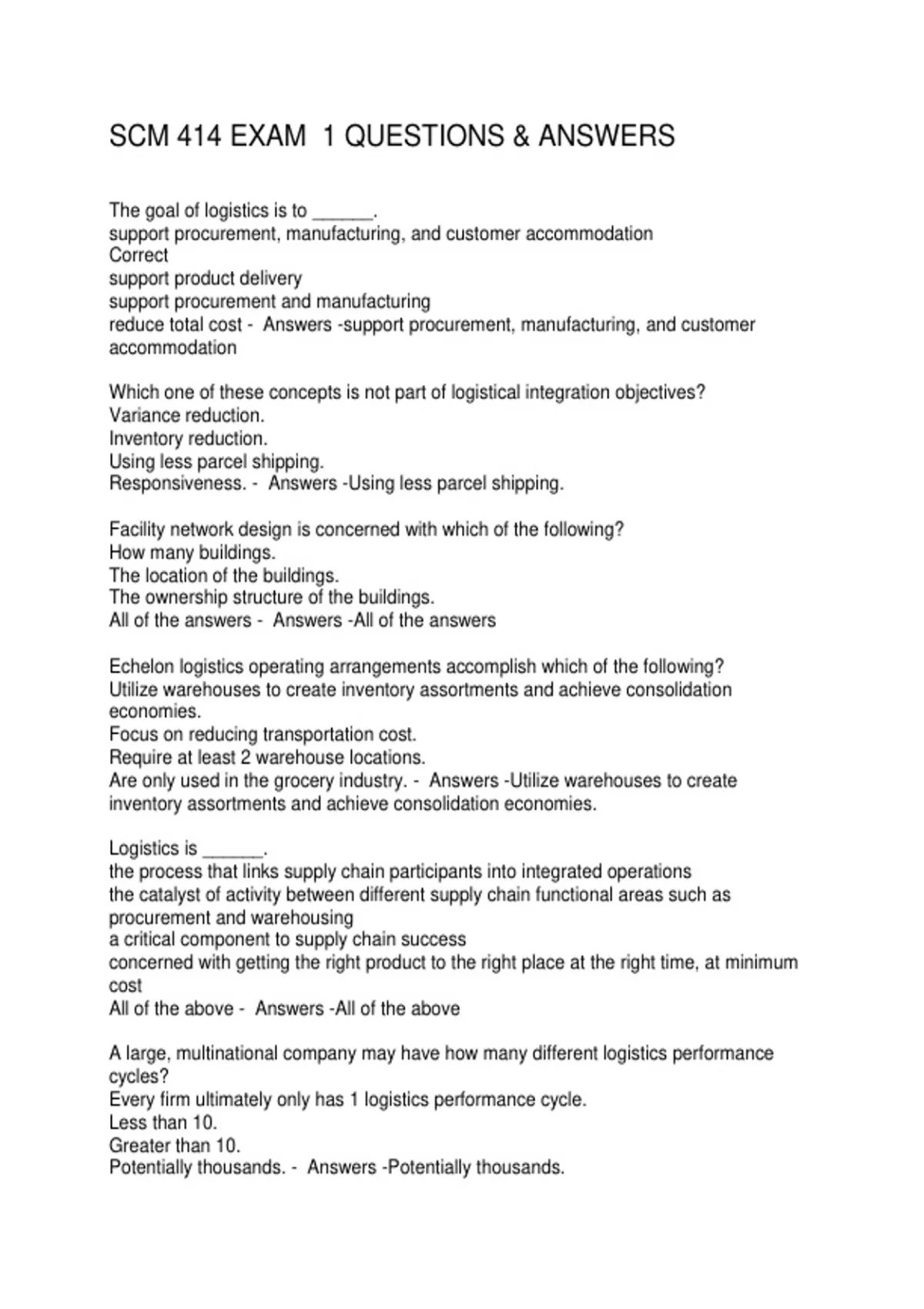 SCM 414 EXAM 1 QUESTIONS & ANSWERS

The goal of logistics is to ______.
support procurement, manufacturing, and customer accommodation
Correct
support product delivery
support procurement and manufacturing
reduce total cost - Answers -support procurement, manufacturing, and customer accommodation

Which one of these concepts is not part of logistical integration objectives?
Variance reduction.
Inventory reduction.
Using less parcel shipping.
Responsiveness. - Answers -Using less parcel shipping.

Facility network design is concerned with which of the following?
How many buildings.
The location of the buildings.
The ownership structure of the buildings.
All of the answers - Answers -All of the answers

Echelon logistics operating arrangements accomplish which of the following?
Utilize warehouses to create inventory assortments and achieve consolidation economies.
Focus on reducing transportation cost.
Require at least 2 warehouse locations.
Are only used in the grocery industry. - Answers -Utilize warehouses to create inventory assortments and achieve consolidation economies.

Logistics is ______.
the process that links supply chain participants into integrated operations
the catalyst of activity between different supply chain functional areas such as procurement and warehousing
a critical component to supply chain success
concerned with getting the right product to the right place at the right time, at minimum cost
All of the above - Answers -All of the above

A large, multinational company may have how many different logistics performance cycles?
Every firm ultimately only has 1 logistics performance cycle.
Less than 10.
Greater than 10.
Potentially thousands. - Answers -Potentially thousands.